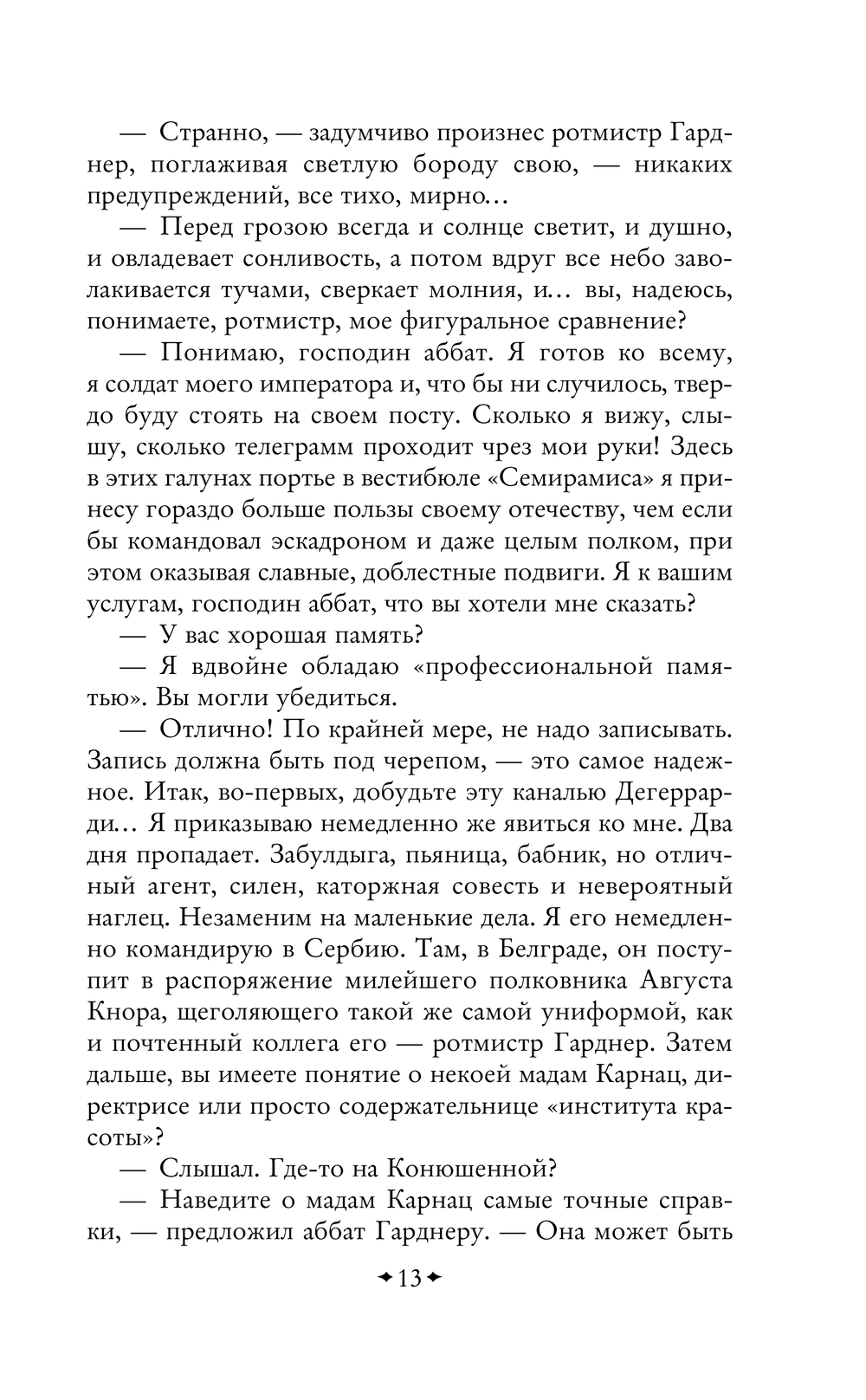 — Странно, — задумчиво произнес ротмистр Гарднер, поглаживая светлую бороду свою, — никаких предупреждений, все тихо, мирно…

— Перед грозою всегда и солнце светит, и душно, и овладевает сонливость, а потом вдруг все небо заволакивается тучами, сверкает молния, и… вы, надеюсь, понимаете, ротмистр, мое фигуральное сравнение?

— Понимаю, господин аббат. Я готов ко всему, я солдат моего императора и, что бы ни случилось, твердо буду стоять на своем посту. Сколько я вижу, слышу, сколько телеграмм проходит чрез мои руки! Здесь в этих галунах портье в вестибюле «Семирамиса» я принесу гораздо больше пользы своему отечеству, чем если бы командовал эскадроном и даже целым полком, при этом оказывая славные, доблестные подвиги. Я к вашим услугам, господин аббат, что вы хотели мне сказать?

— У вас хорошая память?

— Я вдвойне обладаю «профессиональной памятью». Вы могли убедиться.

— Отлично! По крайней мере, не надо записывать. Запись должна быть под черепом, — это самое надежное. Итак, во-первых, добудьте эту каналью Дегеррарди… Я приказываю немедленно же явиться ко мне. Два дня пропадает. Забулдыга, пьяница, бабник, но отличный агент, силен, каторжная совесть и невероятный наглец. Незаменим на маленькие дела. Я его немедленно командирую в Сербию. Там, в Белграде, он поступит в распоряжение милейшего полковника Августа Кнора, щеголяющего такой же самой униформой, как и почтенный коллега его — ротмистр Гарднер. Затем дальше, вы имеете понятие о некоей мадам Карнац, директрисе или просто содержательнице «института красоты»?

— Слышал. Где-то на Конюшенной?

— Наведите о мадам Карнац самые точные справки, — предложил аббат Гарднеру. — Она может быть

13